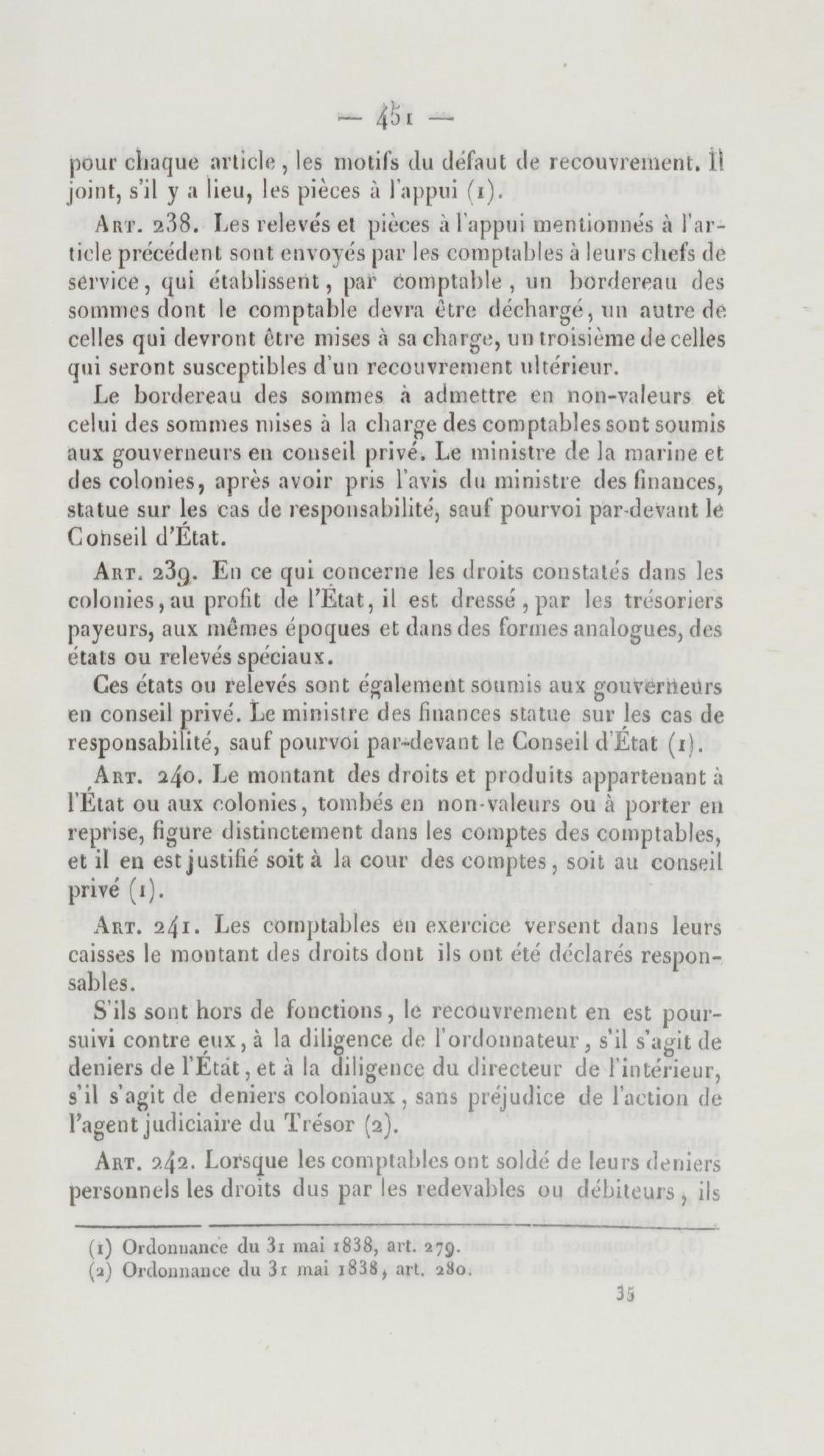 — 451 —

pour chaque article, les motifs du défaut de recouvrement. Il joint, s'il y a lieu, les pièces à l'appui (1).

Art. 238. Les relevés et pièces à l'appui mentionnés à l'article précédent sont envoyés par les comptables à leurs chefs de service, qui établissent, par comptable, un bordereau des sommes dont le comptable devra être déchargé, un autre de celles qui devront être mises à sa charge, un troisième de celles qui seront susceptibles d'un recouvrement ultérieur.

Le bordereau des sommes à admettre en non-valeurs et celui des sommes mises à la charge des comptables sont soumis aux gouverneurs en conseil privé. Le ministre de la marine et des colonies, après avoir pris l'avis du ministre des finances, statue sur les cas de responsabilité, sauf pourvoi par-devant le Conseil d'État.

Art. 239. En ce qui concerne les droits constatés dans les colonies, au profit de l'État, il est dressé, par les trésoriers payeurs, aux mêmes époques et dans des formes analogues, des états ou relevés spéciaux.

Ces états ou relevés sont également soumis aux gouverneurs en conseil privé. Le ministre des finances statue sur les cas de responsabilité, sauf pourvoi par-devant le Conseil d'État (1).

Art. 240. Le montant des droits et produits appartenant à l'État ou aux colonies, tombés en non-valeurs ou à porter en reprise, figure distinctement dans les comptes des comptables, et il en est justifié soit à la cour des comptes, soit au conseil privé (1).

Art. 241. Les comptables en exercice versent dans leurs caisses le montant des droits dont ils ont été déclarés responsables.

S'ils sont hors de fonctions, le recouvrement en est poursuivi contre eux, à la diligence de l'ordonnateur, s'il s'agit de deniers de l'État, et à la diligence du directeur de l'intérieur, s'il s'agit de deniers coloniaux, sans préjudice de l'action de l'agent judiciaire du Trésor (2).

Art. 242. Lorsque les comptables ont soldé de leurs deniers personnels les droits dus par les redevables ou débiteurs, ils

(1) Ordonnance du 31 mai 1838, art. 279.
(2) Ordonnance du 31 mai 1838, art. 280.

35